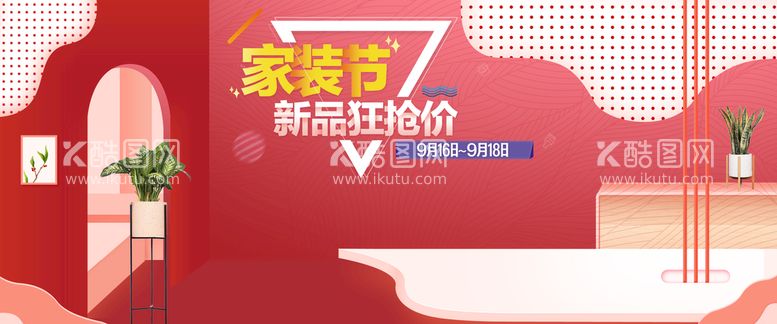 家装节
新品狂抢价
9月16日~9月18日

酷图网
www.ikutu.com
酷图网
www.ikutu.com
酷图网
www.ikutu.com